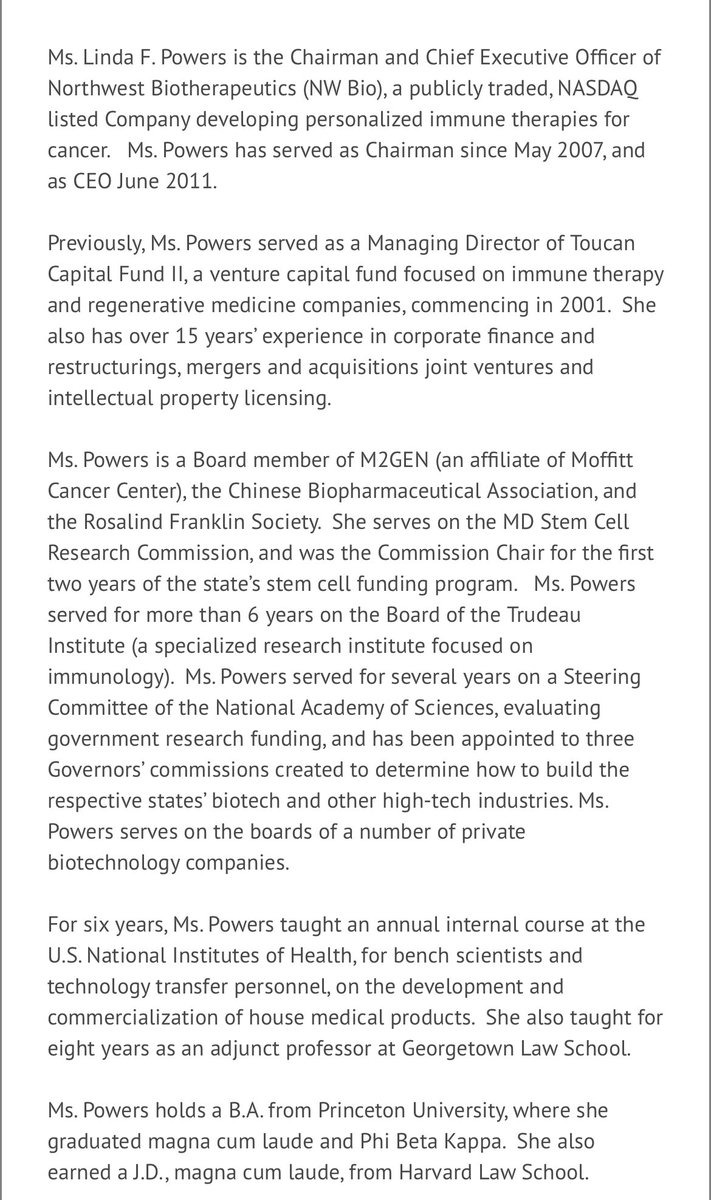 Ms. Linda F. Powers is the Chairman and Chief Executive Officer of Northwest Biotherapeutics (NW Bio), a publicly traded, NASDAQ listed Company developing personalized immune therapies for cancer.   Ms. Powers has served as Chairman since May 2007, and as CEO June 2011.

Previously, Ms. Powers served as a Managing Director of Toucan Capital Fund II, a venture capital fund focused on immune therapy and regenerative medicine companies, commencing in 2001.  She also has over 15 years' experience in corporate finance and restructurings, mergers and acquisitions joint ventures and intellectual property licensing.

Ms. Powers is a Board member of M2GEN (an affiliate of Moffitt Cancer Center), the Chinese Biopharmaceutical Association, and the Rosalind Franklin Society.  She serves on the MD Stem Cell Research Commission, and was the Commission Chair for the first two years of the state's stem cell funding program.   Ms. Powers served for more than 6 years on the Board of the Trudeau Institute (a specialized research institute focused on immunology).  Ms. Powers served for several years on a Steering Committee of the National Academy of Sciences, evaluating government research funding, and has been appointed to three Governors' commissions created to determine how to build the respective states' biotech and other high-tech industries. Ms. Powers serves on the boards of a number of private biotechnology companies.

For six years, Ms. Powers taught an annual internal course at the U.S. National Institutes of Health, for bench scientists and technology transfer personnel, on the development and commercialization of house medical products.  She also taught for eight years as an adjunct professor at Georgetown Law School.

Ms. Powers holds a B.A. from Princeton University, where she graduated magna cum laude and Phi Beta Kappa.  She also earned a J.D., magna cum laude, from Harvard Law School.